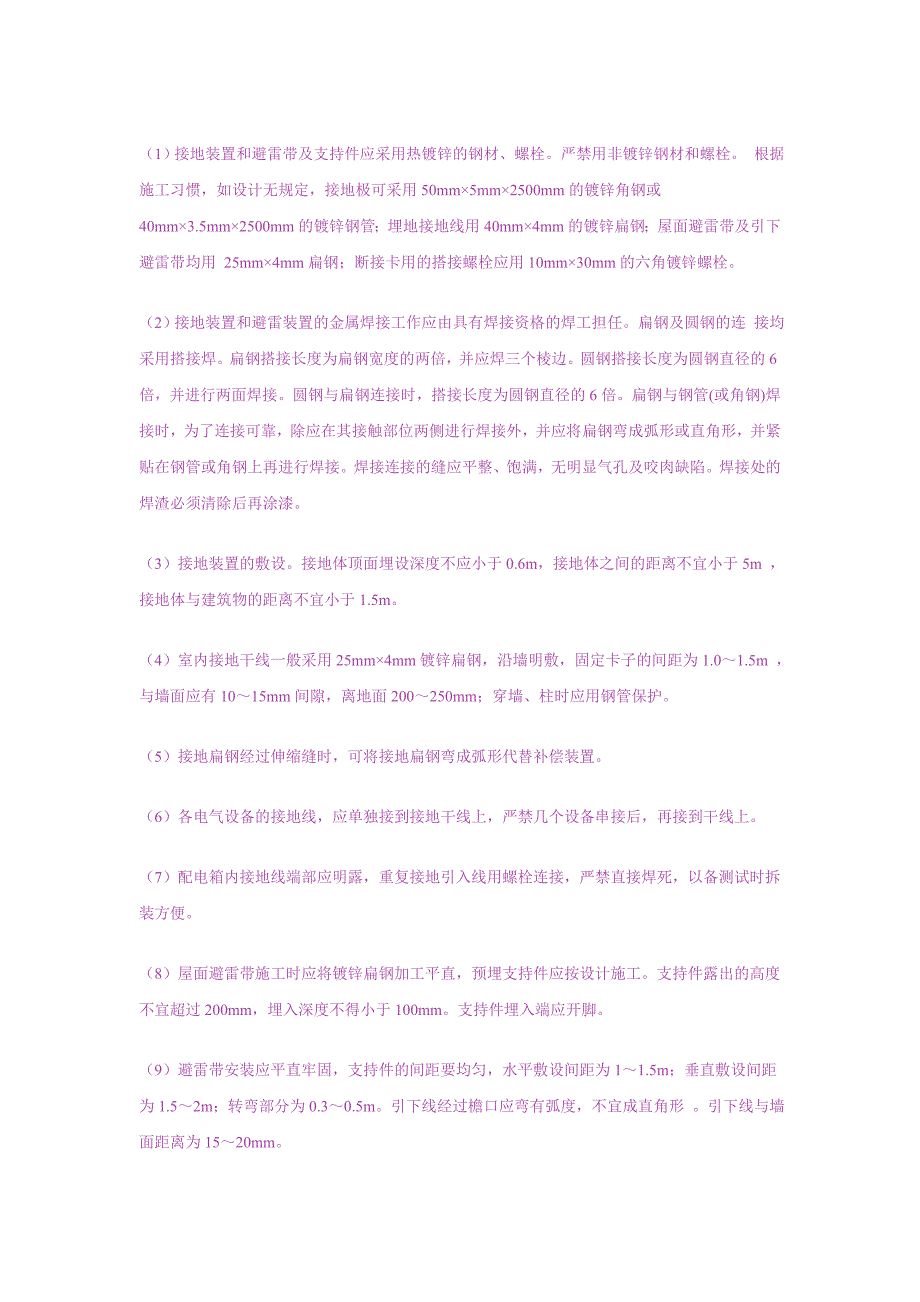 （1）接地装置和避雷带及支持件应采用热镀锌的钢材、螺栓。严禁用非镀锌钢材和螺栓。 根据施工习惯，如设计无规定，接地极可采用 50mm×5mm×2500mm 的镀锌角钢或 40mm×3.5mm×2500mm 的镀锌钢管；埋地接地线用 40mm×4mm 的镀锌扁钢；屋面避雷带及引下避雷带均用 25mm×4mm 扁钢；断接卡用的搭接螺栓应用 10mm×30mm 的六角镀锌螺栓。

（2）接地装置和避雷装置的金属焊接工作应由具有焊接资格的焊工担任。扁钢及圆钢的连 接均采用搭接焊。扁钢搭接长度为扁钢宽度的两倍，并应焊三个棱边。圆钢搭接长度为圆钢直径的 6 倍，并进行两面焊接。圆钢与扁钢连接时，搭接长度为圆钢直径的 6 倍。扁钢与钢管(或角钢)焊接时，为了连接可靠，除应在其接触部位两侧进行焊接外，并应将扁钢弯成弧形或直角形，并紧贴在钢管或角钢上再进行焊接。焊接连接的缝应平整、饱满，无明显气孔及咬肉缺陷。焊接处的焊渣必须清除后再涂漆。

（3）接地装置的敷设。接地体顶面埋设深度不应小于 0.6m，接地体之间的距离不宜小于 5m ，接地体与建筑物的距离不宜小于 1.5m。

（4）室内接地干线一般采用 25mm×4mm 镀锌扁钢，沿墙明敷，固定卡子的间距为 1.0～1.5m ，与墙面应有 10～15mm 间隙，离地面 200～250mm；穿墙、柱时应用钢管保护。

（5）接地扁钢经过伸缩缝时，可将接地扁钢弯成弧形代替补偿装置。

（6）各电气设备的接地线，应单独接到接地干线上，严禁几个设备串接后，再接到干线上。

（7）配电箱内接地线端部应明露，重复接地引入线用螺栓连接，严禁直接焊死，以备测试时拆装方便。

（8）屋面避雷带施工时应将镀锌扁钢加工平直，预埋支持件应按设计施工。支持件露出的高度不宜超过 200mm，埋入深度不得小于 100mm。支持件埋入端应开脚。

（9）避雷带安装应平直牢固，支持件的间距要均匀，水平敷设间距为 1～1.5m；垂直敷设间距为 1.5～2m；转弯部分为 0.3～0.5m。引下线经过檐口应弯有弧度，不宜成直角形 。引下线与墙面距离为 15～20mm。